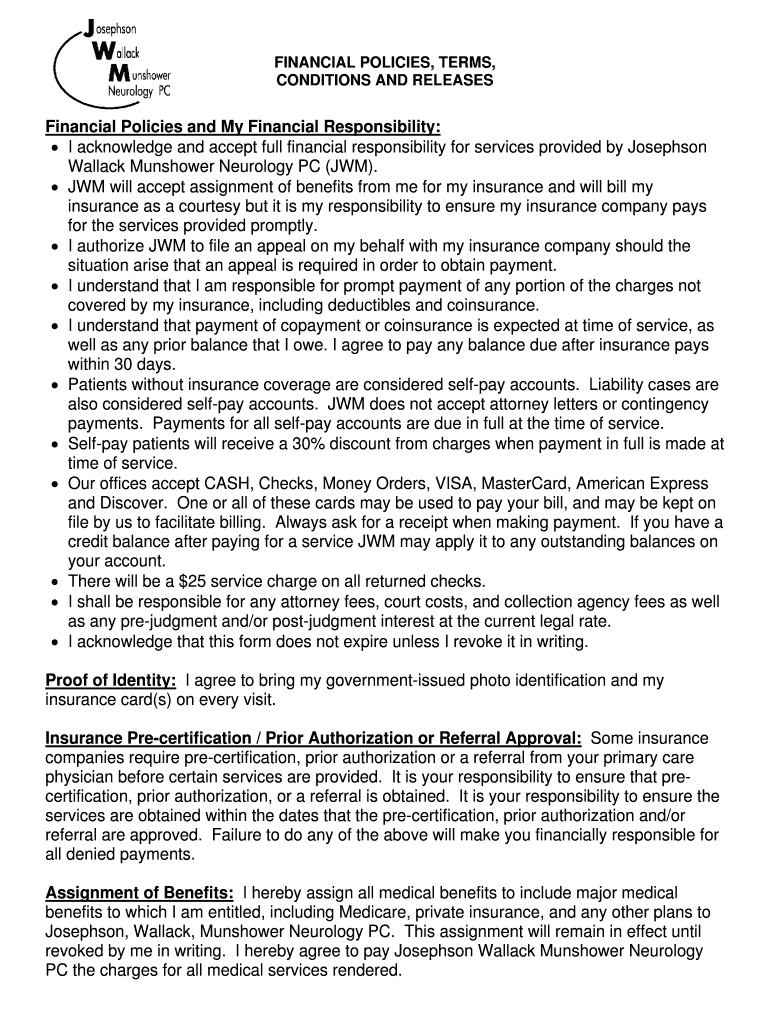 Josephson
Wallack
Munshower
Neurology PC

FINANCIAL POLICIES, TERMS, CONDITIONS AND RELEASES

Financial Policies and My Financial Responsibility:
• I acknowledge and accept full financial responsibility for services provided by Josephson Wallack Munshower Neurology PC (JWM).
• JWM will accept assignment of benefits from me for my insurance and will bill my insurance as a courtesy but it is my responsibility to ensure my insurance company pays for the services provided promptly.
• I authorize JWM to file an appeal on my behalf with my insurance company should the situation arise that an appeal is required in order to obtain payment.
• I understand that I am responsible for prompt payment of any portion of the charges not covered by my insurance, including deductibles and coinsurance.
• I understand that payment of copayment or coinsurance is expected at time of service, as well as any prior balance that I owe. I agree to pay any balance due after insurance pays within 30 days.
• Patients without insurance coverage are considered self-pay accounts. Liability cases are also considered self-pay accounts. JWM does not accept attorney letters or contingency payments. Payments for all self-pay accounts are due in full at the time of service.
• Self-pay patients will receive a 30% discount from charges when payment in full is made at time of service.
• Our offices accept CASH, Checks, Money Orders, VISA, MasterCard, American Express and Discover. One or all of these cards may be used to pay your bill, and may be kept on file by us to facilitate billing. Always ask for a receipt when making payment. If you have a credit balance after paying for a service JWM may apply it to any outstanding balances on your account.
• There will be a $25 service charge on all returned checks.
• I shall be responsible for any attorney fees, court costs, and collection agency fees as well as any pre-judgment and/or post-judgment interest at the current legal rate.
• I acknowledge that this form does not expire unless I revoke it in writing.

Proof of Identity: I agree to bring my government-issued photo identification and my insurance card(s) on every visit.

Insurance Pre-certification / Prior Authorization or Referral Approval: Some insurance companies require pre-certification, prior authorization or a referral from your primary care physician before certain services are provided. It is your responsibility to ensure that pre-certification, prior authorization, or a referral is obtained. It is your responsibility to ensure the services are obtained within the dates that the pre-certification, prior authorization and/or referral are approved. Failure to do any of the above will make you financially responsible for all denied payments.

Assignment of Benefits: I hereby assign all medical benefits to include major medical benefits to which I am entitled, including Medicare, private insurance, and any other plans to Josephson, Wallack, Munshower Neurology PC. This assignment will remain in effect until revoked by me in writing. I hereby agree to pay Josephson Wallack Munshower Neurology PC the charges for all medical services rendered.